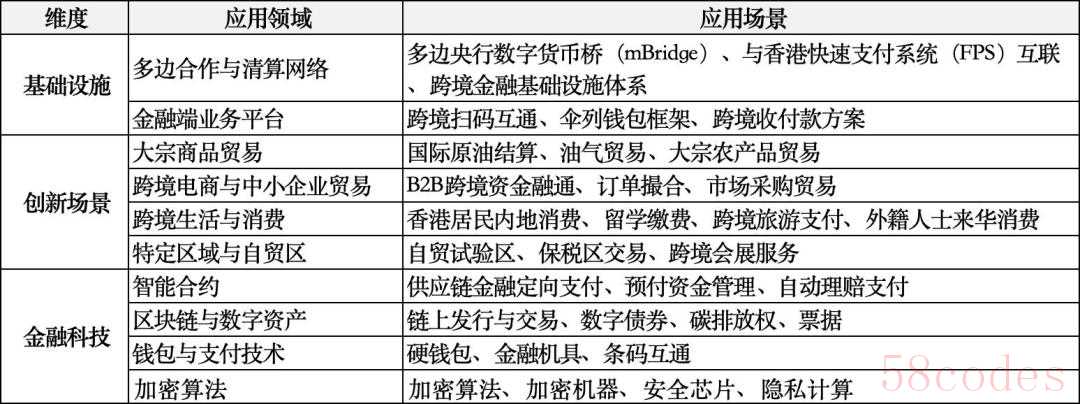 | 维度 | 应用领域 | 应用场景 |
|---|---|---|
| 基础设施 | 多边合作与清算网络 | 多边央行数字货币桥（mBridge）、与香港快速支付系统（FPS）互联、跨境金融基础设施体系 |
|  | 金融端业务平台 | 跨境扫码互通、伞列钱包框架、跨境收付款方案 |
| 创新场景 | 大宗商品贸易 | 国际原油结算、油气贸易、大宗农产品贸易 |
|  | 跨境电商与中小企业贸易 | B2B跨境资金融通、订单撮合、市场采购贸易 |
|  | 跨境生活与消费 | 香港居民内地消费、留学缴费、跨境旅游支付、外籍人士来华消费 |
|  | 特定区域与自贸区 | 自贸试验区、保税区交易、跨境会展服务 |
| 金融科技 | 智能合约 | 供应链金融定向支付、预付资金管理、自动理赔支付 |
|  | 区块链与数字资产 | 链上发行与交易、数字债券、碳排放权、票据 |
|  | 钱包与支付技术 | 硬钱包、金融机具、条码互通 |
|  | 加密算法 | 加密算法、加密机器、安全芯片、隐私计算 |

58codes